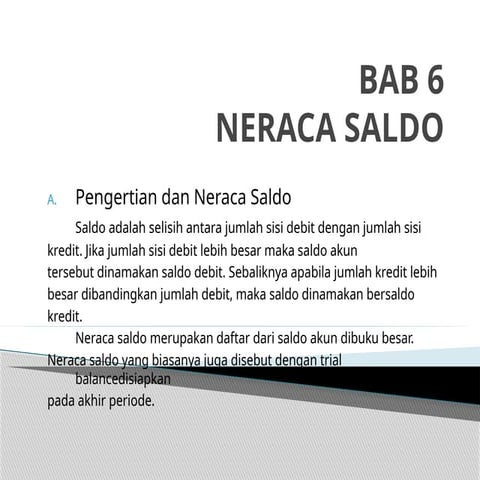 BAB 6
NERACA SALDO

A. Pengertian dan Neraca Saldo

Saldo adalah selisih antara jumlah sisi debit dengan jumlah sisi kredit. Jika jumlah sisi debit lebih besar maka saldo akun tersebut dinamakan saldo debit. Sebaliknya apabila jumlah kredit lebih besar dibandingkan jumlah debit, maka saldo dinamakan bersaldo kredit.

Neraca saldo merupakan daftar dari saldo akun dibuku besar. Neraca saldo yang biasanya juga disebut dengan trial balancedisiapkan pada akhir periode.